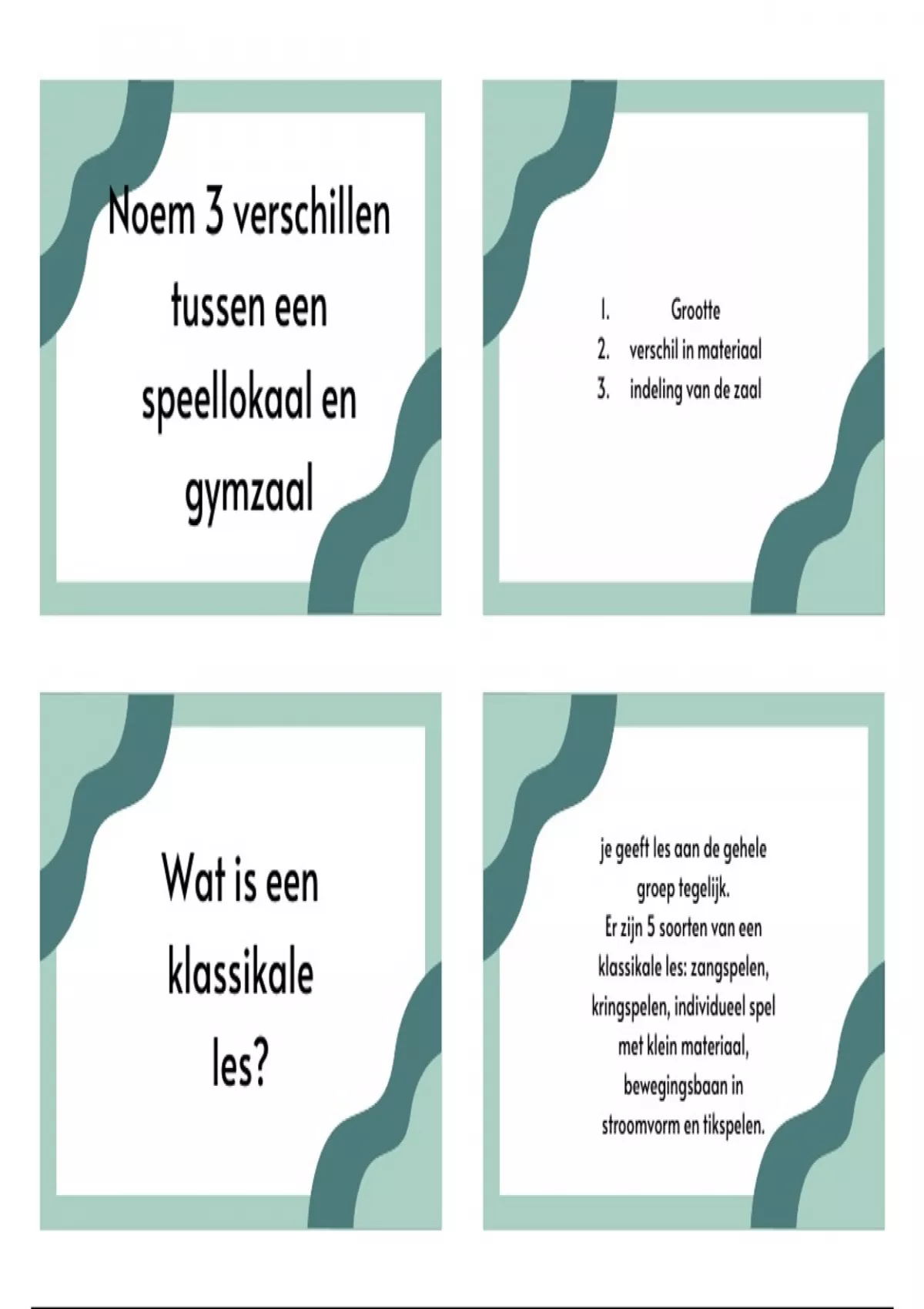 Noem 3 verschillen tussen een speellokaal en gymzaal

1. Grootte
2. verschil in materiaal
3. indeling van de zaal

Wat is een klassikale les?

je geeft les aan de gehele groep tegelijk.
Er zijn 5 soorten van een klassikale les: zangspelen, kringspelen, individueel spel met klein materiaal, bewegingsbaan in stroomvorm en tikspelen.